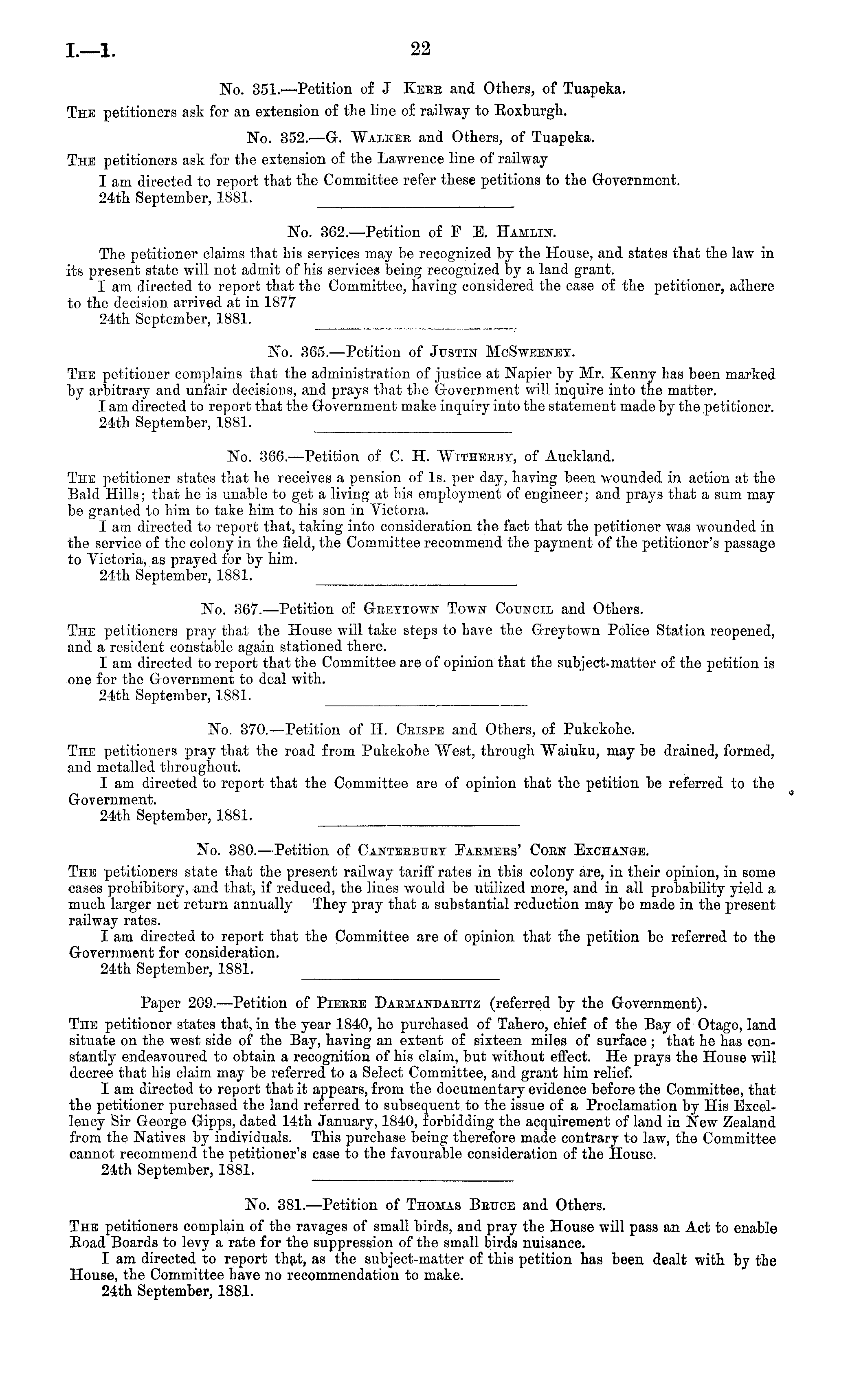 I.—1.

22

No. 351.—Petition of J Kerr and Others, of Tuapeka.

The petitioners ask for an extension of the line of railway to Roxburgh.

No. 352.—G. Walker and Others, of Tuapeka.

The petitioners ask for the extension of the Lawrence line of railway

I am directed to report that the Committee refer these petitions to the Government.
24th September, 1881.

No. 362.—Petition of F E. Hamlin.

The petitioner claims that his services may be recognized by the House, and states that the law in its present state will not admit of his services being recognized by a land grant.
I am directed to report that the Committee, having considered the case of the petitioner, adhere to the decision arrived at in 1877
24th September, 1881.

No. 365.—Petition of Justin McSweeney.

The petitioner complains that the administration of justice at Napier by Mr. Kenny has been marked by arbitrary and unfair decisions, and prays that the Government will inquire into the matter.
I am directed to report that the Government make inquiry into the statement made by the petitioner.
24th September, 1881.

No. 366.—Petition of C. H. Witherby, of Auckland.

The petitioner states that he receives a pension of 1s. per day, having been wounded in action at the Bald Hills; that he is unable to get a living at his employment of engineer; and prays that a sum may be granted to him to take him to his son in Victoria.
I am directed to report that, taking into consideration the fact that the petitioner was wounded in the service of the colony in the field, the Committee recommend the payment of the petitioner's passage to Victoria, as prayed for by him.
24th September, 1881.

No. 367.—Petition of Greytown Town Council and Others.

The petitioners pray that the House will take steps to have the Greytown Police Station reopened, and a resident constable again stationed there.
I am directed to report that the Committee are of opinion that the subject-matter of the petition is one for the Government to deal with.
24th September, 1881.

No. 370.—Petition of H. Crispe and Others, of Pukekohe.

The petitioners pray that the road from Pukekohe West, through Waiuku, may be drained, formed, and metalled throughout.
I am directed to report that the Committee are of opinion that the petition be referred to the Government.
24th September, 1881.

No. 380.—Petition of Canterbury Farmers' Corn Exchange.

The petitioners state that the present railway tariff rates in this colony are, in their opinion, in some cases prohibitory, and that, if reduced, the lines would be utilized more, and in all probability yield a much larger net return annually They pray that a substantial reduction may be made in the present railway rates.
I am directed to report that the Committee are of opinion that the petition be referred to the Government for consideration.
24th September, 1881.

Paper 209.—Petition of Pierre Darmandaritz (referred by the Government).

The petitioner states that, in the year 1840, he purchased of Tahero, chief of the Bay of Otago, land situate on the west side of the Bay, having an extent of sixteen miles of surface; that he has constantly endeavoured to obtain a recognition of his claim, but without effect. He prays the House will decree that his claim may be referred to a Select Committee, and grant him relief.
I am directed to report that it appears, from the documentary evidence before the Committee, that the petitioner purchased the land referred to subsequent to the issue of a Proclamation by His Excellency Sir George Gipps, dated 14th January, 1840, forbidding the acquirement of land in New Zealand from the Natives by individuals. This purchase being therefore made contrary to law, the Committee cannot recommend the petitioner's case to the favourable consideration of the House.
24th September, 1881.

No. 381.—Petition of Thomas Bruce and Others.

The petitioners complain of the ravages of small birds, and pray the House will pass an Act to enable Road Boards to levy a rate for the suppression of the small birds nuisance.
I am directed to report that, as the subject-matter of this petition has been dealt with by the House, the Committee have no recommendation to make.
24th September, 1881.